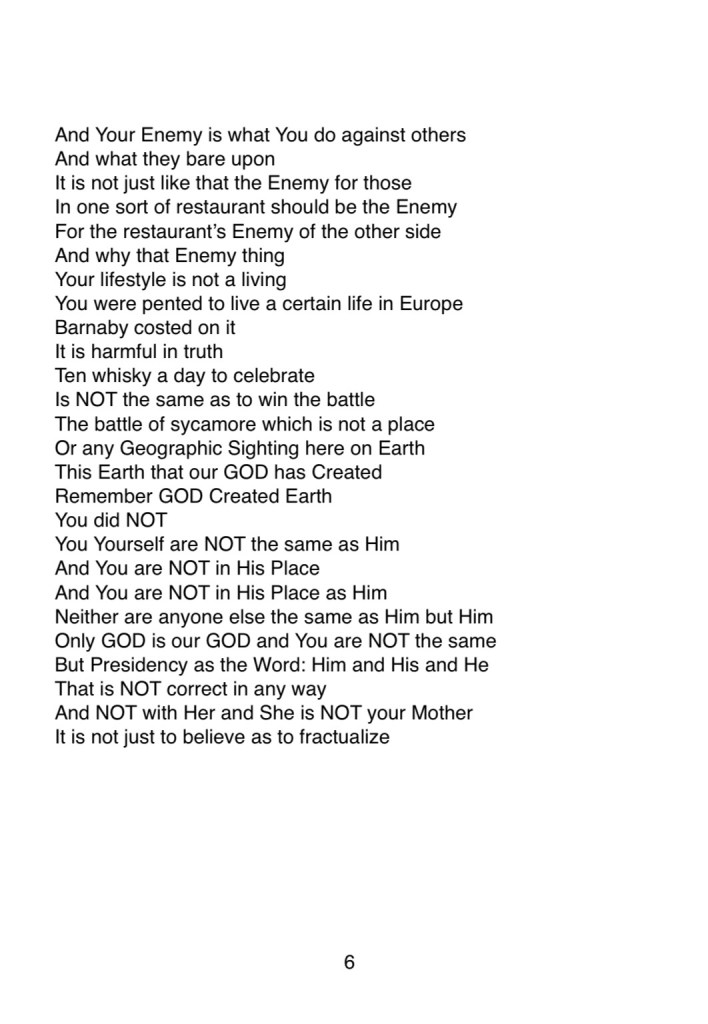 And Your Enemy is what You do against others
And what they bare upon
It is not just like that the Enemy for those
In one sort of restaurant should be the Enemy
For the restaurant's Enemy of the other side
And why that Enemy thing
Your lifestyle is not a living
You were pented to live a certain life in Europe
Barnaby costed on it
It is harmful in truth
Ten whisky a day to celebrate
Is NOT the same as to win the battle
The battle of sycamore which is not a place
Or any Geographic Sighting here on Earth
This Earth that our GOD has Created
Remember GOD Created Earth
You did NOT
You Yourself are NOT the same as Him
And You are NOT in His Place
And You are NOT in His Place as Him
Neither are anyone else the same as Him but Him
Only GOD is our GOD and You are NOT the same
But Presidency as the Word: Him and His and He
That is NOT correct in any way
And NOT with Her and She is NOT your Mother
It is not just to believe as to fractualize

6